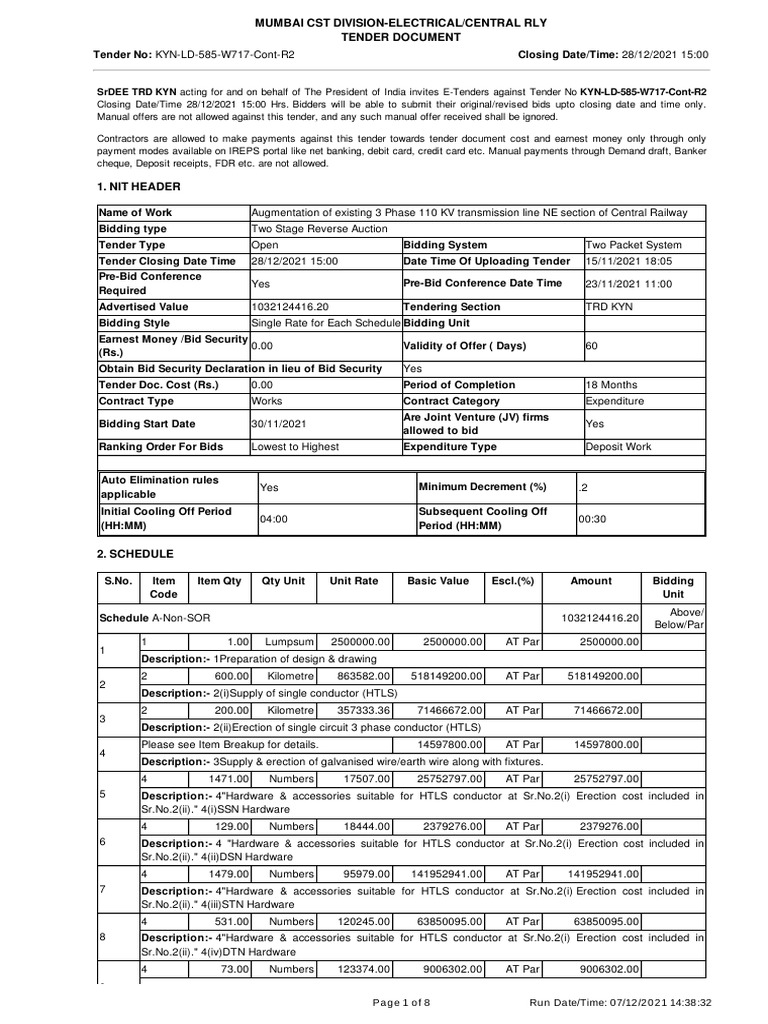 MUMBAI CST DIVISION-ELECTRICAL/CENTRAL RLY
TENDER DOCUMENT

Tender No: KYN-LD-585-W717-Cont-R2 Closing Date/Time: 28/12/2021 15:00

SrDEE TRD KYN acting for and on behalf of The President of India invites E-Tenders against Tender No KYN-LD-585-W717-Cont-R2 Closing Date/Time 28/12/2021 15:00 Hrs. Bidders will be able to submit their original/revised bids upto closing date and time only. Manual offers are not allowed against this tender, and any such manual offer received shall be ignored.

Contractors are allowed to make payments against this tender towards tender document cost and earnest money only through only payment modes available on IREPS portal like net banking, debit card, credit card etc. Manual payments through Demand draft, Banker cheque, Deposit receipts, FDR etc. are not allowed.

1. NIT HEADER

| Name of Work | Augmentation of existing 3 Phase 110 KV transmission line NE section of Central Railway | | |
|---|---|---|---|
| Bidding type | Two Stage Reverse Auction | | |
| Tender Type | Open | Bidding System | Two Packet System |
| Tender Closing Date Time | 28/12/2021 15:00 | Date Time Of Uploading Tender | 15/11/2021 18:05 |
| Pre-Bid Conference Required | Yes | Pre-Bid Conference Date Time | 23/11/2021 11:00 |
| Advertised Value | 1032124416.20 | Tendering Section | TRD KYN |
| Bidding Style | Single Rate for Each Schedule | Bidding Unit | |
| Earnest Money /Bid Security (Rs.) | 0.00 | Validity of Offer ( Days) | 60 |
| Obtain Bid Security Declaration in lieu of Bid Security | | Yes | |
| Tender Doc. Cost (Rs.) | 0.00 | Period of Completion | 18 Months |
| Contract Type | Works | Contract Category | Expenditure |
| Bidding Start Date | 30/11/2021 | Are Joint Venture (JV) firms allowed to bid | Yes |
| Ranking Order For Bids | Lowest to Highest | Expenditure Type | Deposit Work |

| Auto Elimination rules applicable | Yes | Minimum Decrement (%) | .2 |
|---|---|---|---|
| Initial Cooling Off Period (HH:MM) | 04:00 | Subsequent Cooling Off Period (HH:MM) | 00:30 |

2. SCHEDULE

| S.No. | Item Code | Item Qty | Qty Unit | Unit Rate | Basic Value | Escl.(%) | Amount | Bidding Unit |
|---|---|---|---|---|---|---|---|---|
| Schedule A-Non-SOR | | | | | | | 1032124416.20 | Above/ Below/Par |
| 1 | 1 | 1.00 | Lumpsum | 2500000.00 | 2500000.00 | AT Par | 2500000.00 | |
| | Description:- 1Preparation of design & drawing | | | | | | | |
| 2 | 2 | 600.00 | Kilometre | 863582.00 | 518149200.00 | AT Par | 518149200.00 | |
| | Description:- 2(i)Supply of single conductor (HTLS) | | | | | | | |
| 3 | 2 | 200.00 | Kilometre | 357333.36 | 71466672.00 | AT Par | 71466672.00 | |
| | Description:- 2(ii)Erection of single circuit 3 phase conductor (HTLS) | | | | | | | |
| 4 | Please see Item Breakup for details. | | | | 14597800.00 | AT Par | 14597800.00 | |
| | Description:- 3Supply & erection of galvanised wire/earth wire along with fixtures. | | | | | | | |
| 5 | 4 | 1471.00 | Numbers | 17507.00 | 25752797.00 | AT Par | 25752797.00 | |
| | Description:- 4"Hardware & accessories suitable for HTLS conductor at Sr.No.2(i) Erection cost included in Sr.No.2(ii)." 4(i)SSN Hardware | | | | | | | |
| 6 | 4 | 129.00 | Numbers | 18444.00 | 2379276.00 | AT Par | 2379276.00 | |
| | Description:- 4 "Hardware & accessories suitable for HTLS conductor at Sr.No.2(i) Erection cost included in Sr.No.2(ii)." 4(ii)DSN Hardware | | | | | | | |
| 7 | 4 | 1479.00 | Numbers | 95979.00 | 141952941.00 | AT Par | 141952941.00 | |
| | Description:- 4"Hardware & accessories suitable for HTLS conductor at Sr.No.2(i) Erection cost included in Sr.No.2(ii)." 4(iii)STN Hardware | | | | | | | |
| 8 | 4 | 531.00 | Numbers | 120245.00 | 63850095.00 | AT Par | 63850095.00 | |
| | Description:- 4"Hardware & accessories suitable for HTLS conductor at Sr.No.2(i) Erection cost included in Sr.No.2(ii)." 4(iv)DTN Hardware | | | | | | | |
| | 4 | 73.00 | Numbers | 123374.00 | 9006302.00 | AT Par | 9006302.00 | |

Page 1 of 8 Run Date/Time: 07/12/2021 14:38:32